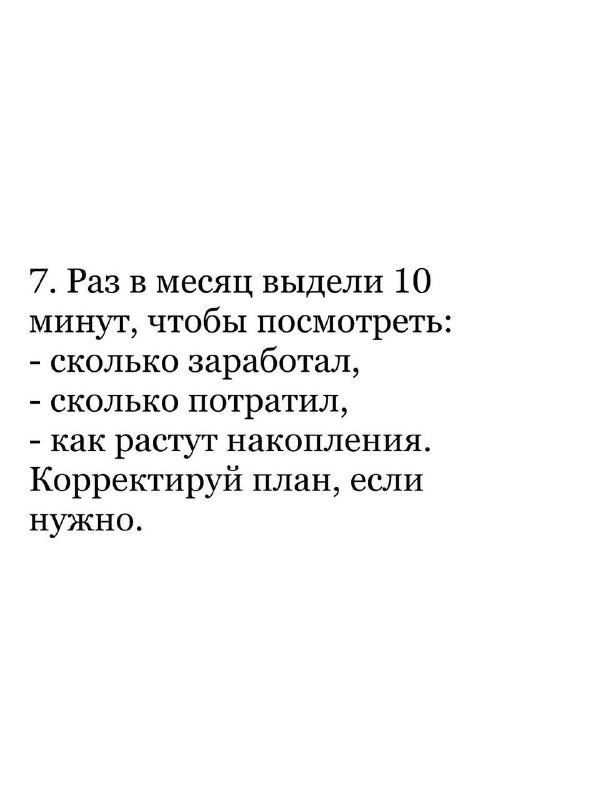 7. Раз в месяц выдели 10 минут, чтобы посмотреть:
- сколько заработал,
- сколько потратил,
- как растут накопления.
Корректируй план, если нужно.